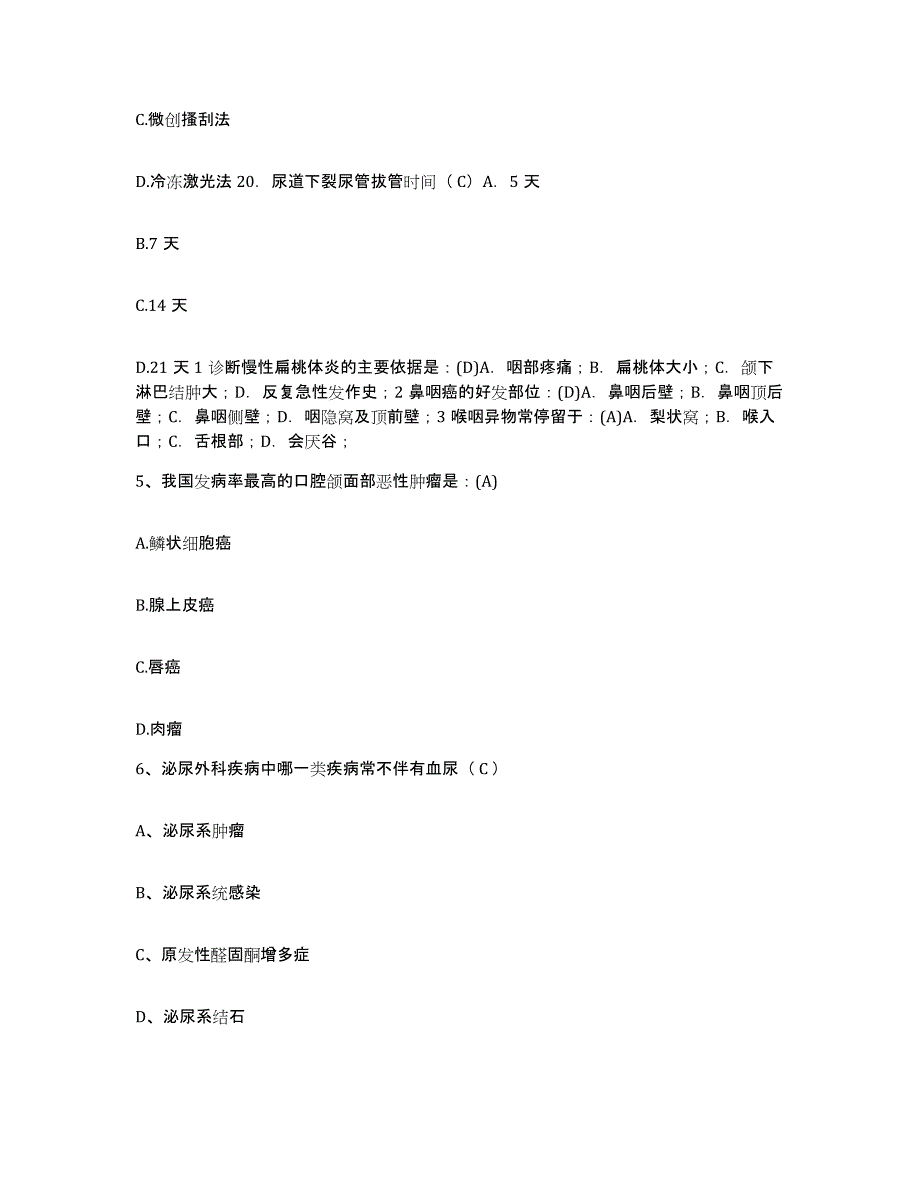 C.微创搔刮法

D.冷冻激光法 20. 尿道下裂尿管拔管时间（C）A. 5 天

B.7 天

C.14 天

D.21 天 1 诊断慢性扁桃体炎的主要依据是：(D)A. 咽部疼痛；B. 扁桃体大小；C. 颌下淋巴结肿大；D. 反复急性发作史；2 鼻咽癌的好发部位：(D)A. 鼻咽后壁；B. 鼻咽顶后壁；C. 鼻咽侧壁；D. 咽隐窝及顶前壁；3 喉咽异物常停留于：(A)A. 梨状窝；B. 喉入口；C. 舌根部；D. 会厌谷；

5、我国发病率最高的口腔颌面部恶性肿瘤是：(A)

A.鳞状细胞癌

B.腺上皮癌

C.唇癌

D.肉瘤

6、泌尿外科疾病中哪一类疾病常不伴有血尿（C）

A、泌尿系肿瘤

B、泌尿系统感染

C、原发性醛固酮增多症

D、泌尿系结石